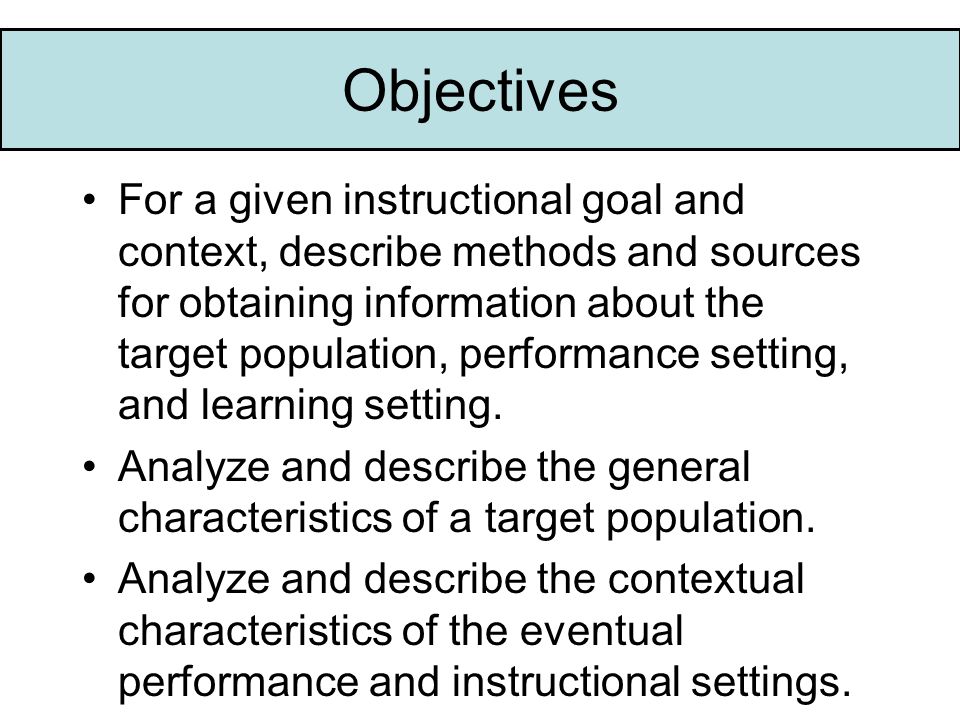 Objectives

• For a given instructional goal and context, describe methods and sources for obtaining information about the target population, performance setting, and learning setting.
• Analyze and describe the general characteristics of a target population.
• Analyze and describe the contextual characteristics of the eventual performance and instructional settings.